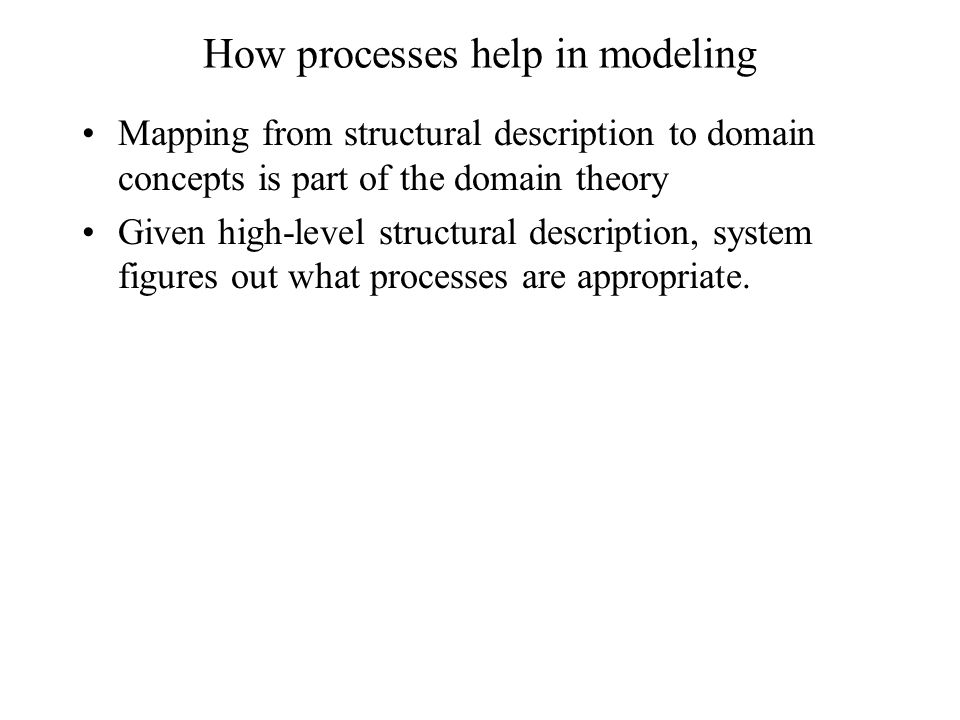 How processes help in modeling

• Mapping from structural description to domain concepts is part of the domain theory

• Given high-level structural description, system figures out what processes are appropriate.